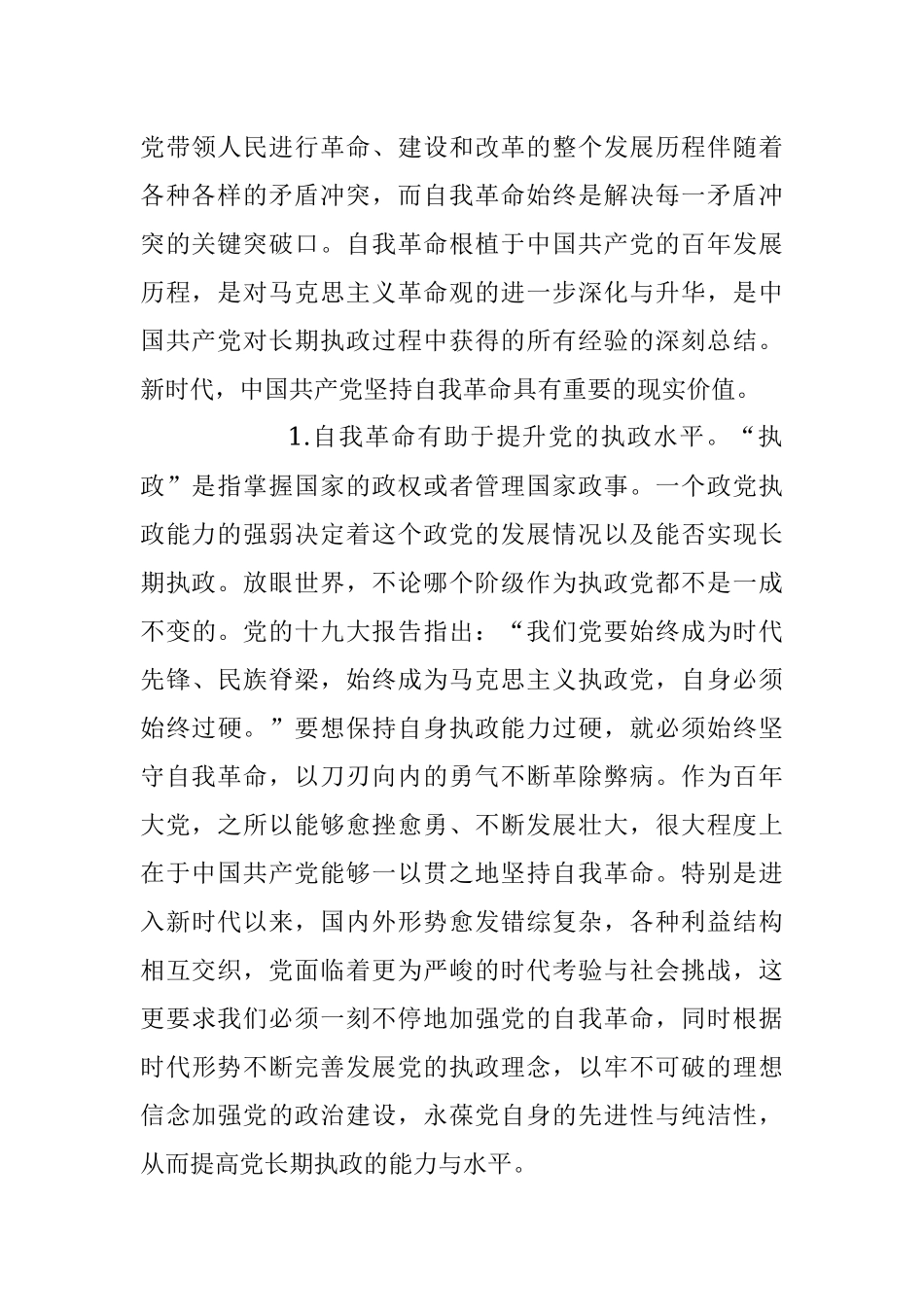 党带领人民进行革命、建设和改革的整个发展历程伴随着各种各样的矛盾冲突，而自我革命始终是解决每一矛盾冲突的关键突破口。自我革命根植于中国共产党的百年发展历程，是对马克思主义革命观的进一步深化与升华，是中国共产党对长期执政过程中获得的所有经验的深刻总结。新时代，中国共产党坚持自我革命具有重要的现实价值。

1.自我革命有助于提升党的执政水平。“执政”是指掌握国家的政权或者管理国家政事。一个政党执政能力的强弱决定着这个政党的发展情况以及能否实现长期执政。放眼世界，不论哪个阶级作为执政党都不是一成不变的。党的十九大报告指出：“我们党要始终成为时代先锋、民族脊梁，始终成为马克思主义执政党，自身必须始终过硬。”要想保持自身执政能力过硬，就必须始终坚守自我革命，以刀刃向内的勇气不断革除弊病。作为百年大党，之所以能够愈挫愈勇、不断发展壮大，很大程度上在于中国共产党能够一以贯之地坚持自我革命。特别是进入新时代以来，国内外形势愈发错综复杂，各种利益结构相互交织，党面临着更为严峻的时代考验与社会挑战，这更要求我们必须一刻不停地加强党的自我革命，同时根据时代形势不断完善发展党的执政理念，以牢不可破的理想信念加强党的政治建设，永葆党自身的先进性与纯洁性，从而提高党长期执政的能力与水平。